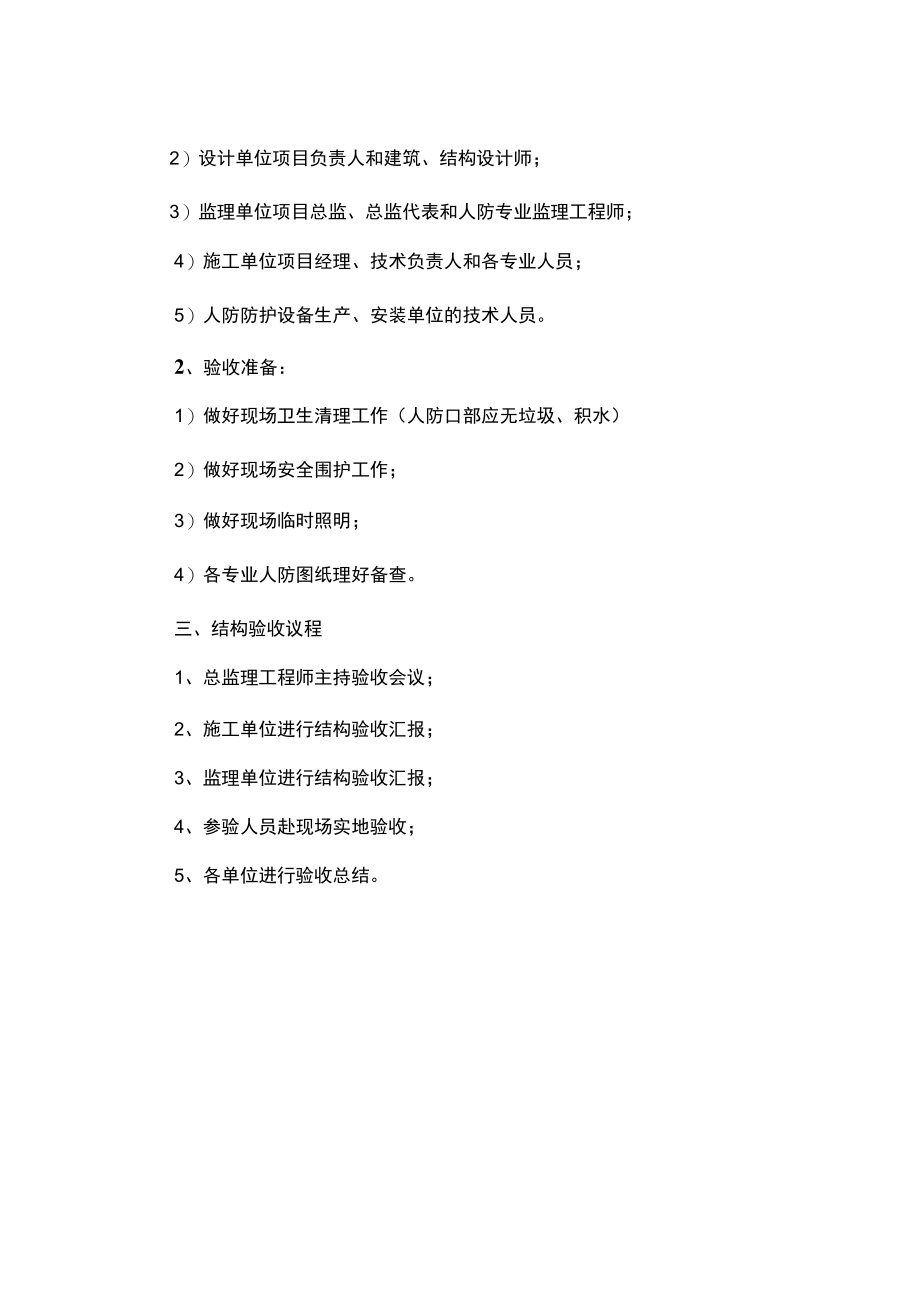 2）设计单位项目负责人和建筑、结构设计师；

3）监理单位项目总监、总监代表和人防专业监理工程师；

4）施工单位项目经理、技术负责人和各专业人员；

5）人防防护设备生产、安装单位的技术人员。

2、验收准备：

1）做好现场卫生清理工作（人防口部应无垃圾、积水）

2）做好现场安全围护工作；

3）做好现场临时照明；

4）各专业人防图纸理好备查。

三、结构验收议程

1、总监理工程师主持验收会议；

2、施工单位进行结构验收汇报；

3、监理单位进行结构验收汇报；

4、参验人员赴现场实地验收；

5、各单位进行验收总结。